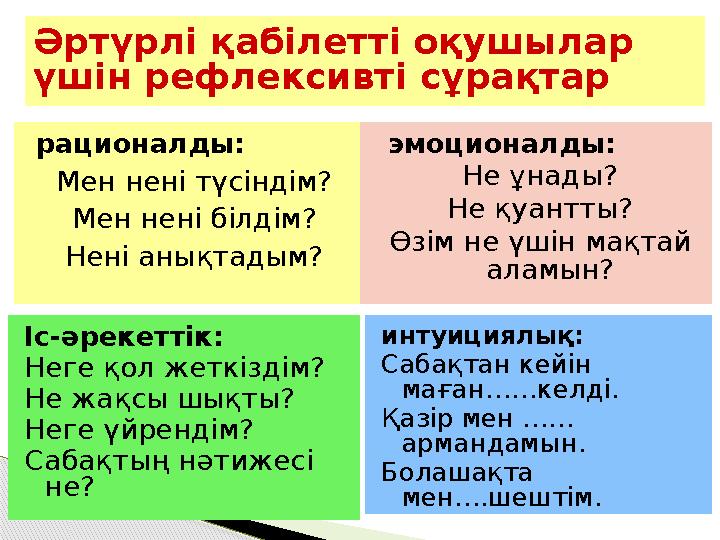 Әртүрлі қабілетті оқушылар үшін рефлексивті сұрақтар

рационалды:
Мен нені түсіндім?
Мен нені білдім?
Нені анықтадым?

эмоционалды:
Не ұнады?
Не қуантты?
Өзім не үшін мақтай аламын?

Іс-әрекеттік:
Неге қол жеткіздім?
Не жақсы шықты?
Неге үйрендім?
Сабақтың нәтижесі не?

интуициялық:
Сабақтан кейін маған......келді.
Қазір мен ...... армандамын.
Болашақта мен....шештім.